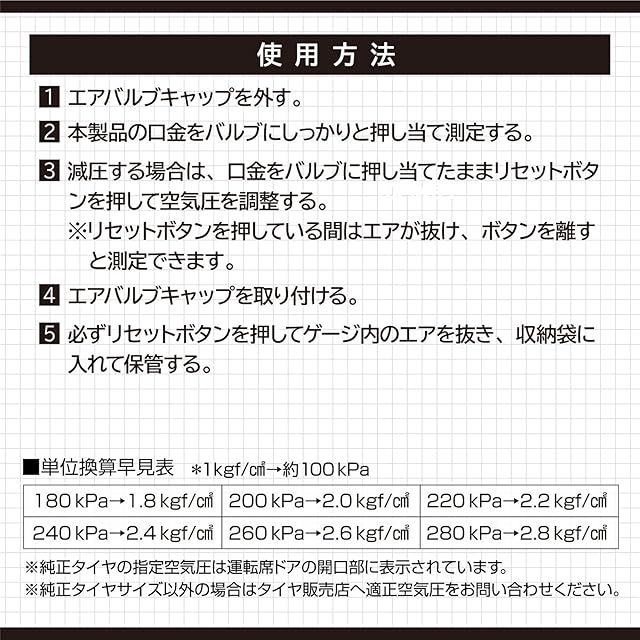 使用方法

1 エアバルブキャップを外す。

2 本製品の口金をバルブにしっかりと押し当て測定する。

3 減圧する場合は、口金をバルブに押し当てたままリセットボタンを押して空気圧を調整する。
※リセットボタンを押している間はエアが抜け、ボタンを離すと測定できます。

4 エアバルブキャップを取り付ける。

5 必ずリセットボタンを押してゲージ内のエアを抜き、収納袋に入れて保管する。

■単位換算早見表　＊1kgf/㎠→約100kPa

| 180kPa→1.8kgf/㎠ | 200kPa→2.0kgf/㎠ | 220kPa→2.2kgf/㎠ |
|---|---|---|
| 240kPa→2.4kgf/㎠ | 260kPa→2.6kgf/㎠ | 280kPa→2.8kgf/㎠ |

※純正タイヤの指定空気圧は運転席ドアの開口部に表示されています。
※純正タイヤサイズ以外の場合はタイヤ販売店へ適正空気圧をお問い合わせください。